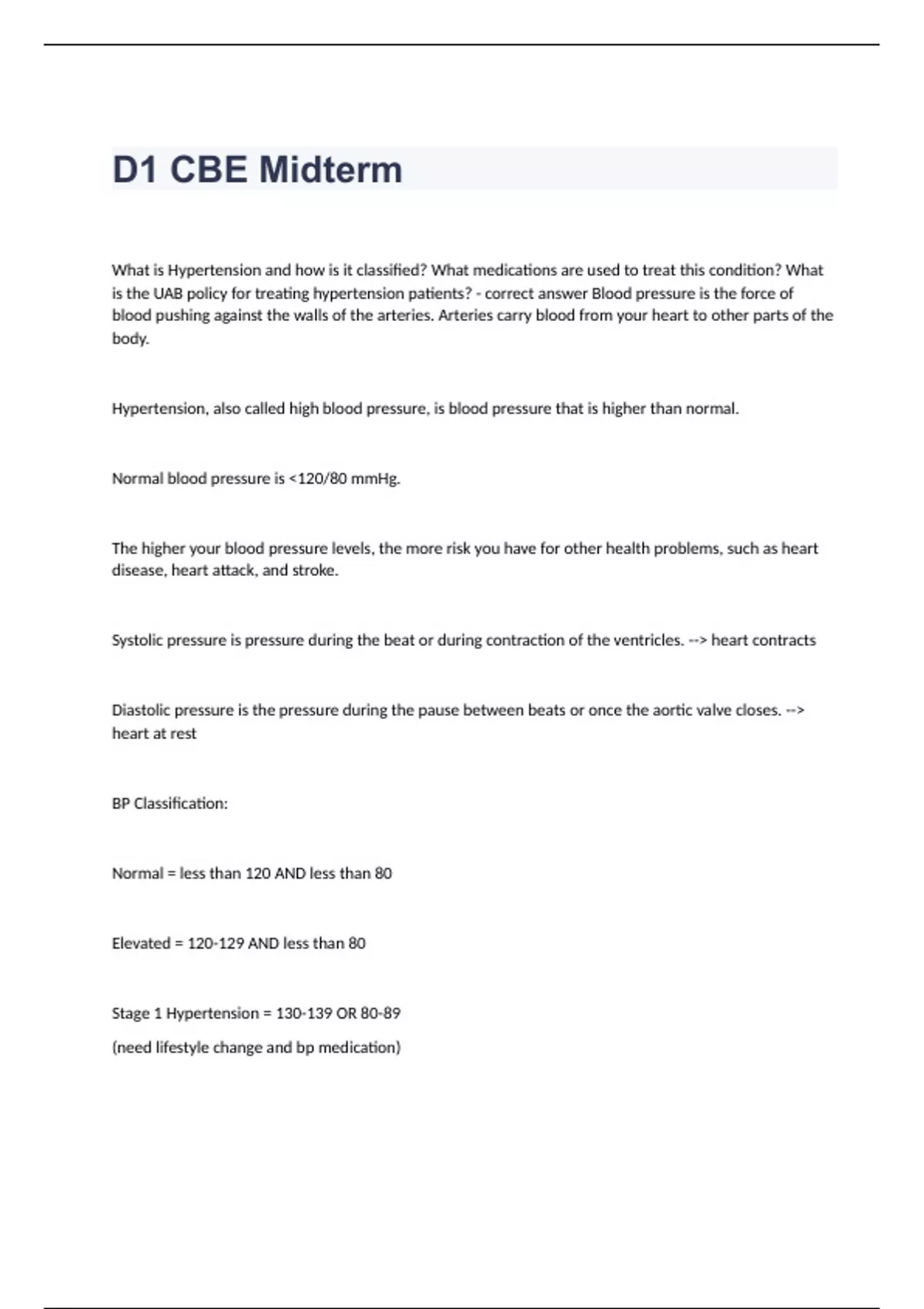 D1 CBE Midterm

What is Hypertension and how is it classified? What medications are used to treat this condition? What is the UAB policy for treating hypertension patients? - correct answer Blood pressure is the force of blood pushing against the walls of the arteries. Arteries carry blood from your heart to other parts of the body.

Hypertension, also called high blood pressure, is blood pressure that is higher than normal.

Normal blood pressure is <120/80 mmHg.

The higher your blood pressure levels, the more risk you have for other health problems, such as heart disease, heart attack, and stroke.

Systolic pressure is pressure during the beat or during contraction of the ventricles. --> heart contracts

Diastolic pressure is the pressure during the pause between beats or once the aortic valve closes. --> heart at rest

BP Classification:

Normal = less than 120 AND less than 80

Elevated = 120-129 AND less than 80

Stage 1 Hypertension = 130-139 OR 80-89
(need lifestyle change and bp medication)